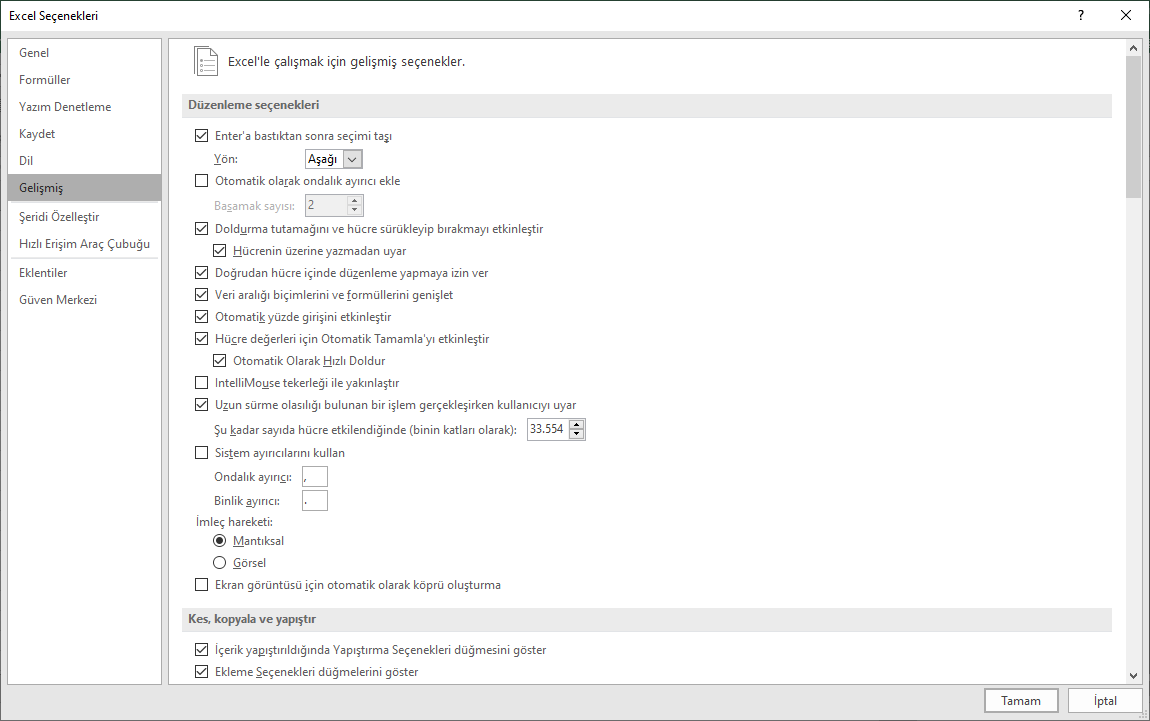 Excel Seçenekleri

?

Genel
Formüller
Yazım Denetleme
Kaydet
Dil
Gelişmiş
Şeridi Özelleştir
Hızlı Erişim Araç Çubuğu
Eklentiler
Güven Merkezi

Excel'le çalışmak için gelişmiş seçenekler.

Düzenleme seçenekleri

Enter'a bastıktan sonra seçimi taşı
Yön: Aşağı
Otomatik olarak ondalık ayırıcı ekle
Basamak sayısı: 2
Doldurma tutamağını ve hücre sürükleyip bırakmayı etkinleştir
Hücrenin üzerine yazmadan uyar
Doğrudan hücre içinde düzenleme yapmaya izin ver
Veri aralığı biçimlerini ve formüllerini genişlet
Otomatik yüzde girişini etkinleştir
Hücre değerleri için Otomatik Tamamla'yı etkinleştir
Otomatik Olarak Hızlı Doldur
IntelliMouse tekerleği ile yakınlaştır
Uzun sürme olasılığı bulunan bir işlem gerçekleşirken kullanıcıyı uyar
Şu kadar sayıda hücre etkilendiğinde (binin katları olarak): 33.554
Sistem ayırıcılarını kullan
Ondalık ayırıcı: ,
Binlik ayırıcı: .
İmleç hareketi:
Mantıksal
Görsel
Ekran görüntüsü için otomatik olarak köprü oluşturma

Kes, kopyala ve yapıştır

İçerik yapıştırıldığında Yapıştırma Seçenekleri düğmesini göster
Ekleme Seçenekleri düğmelerini göster

Tamam
İptal